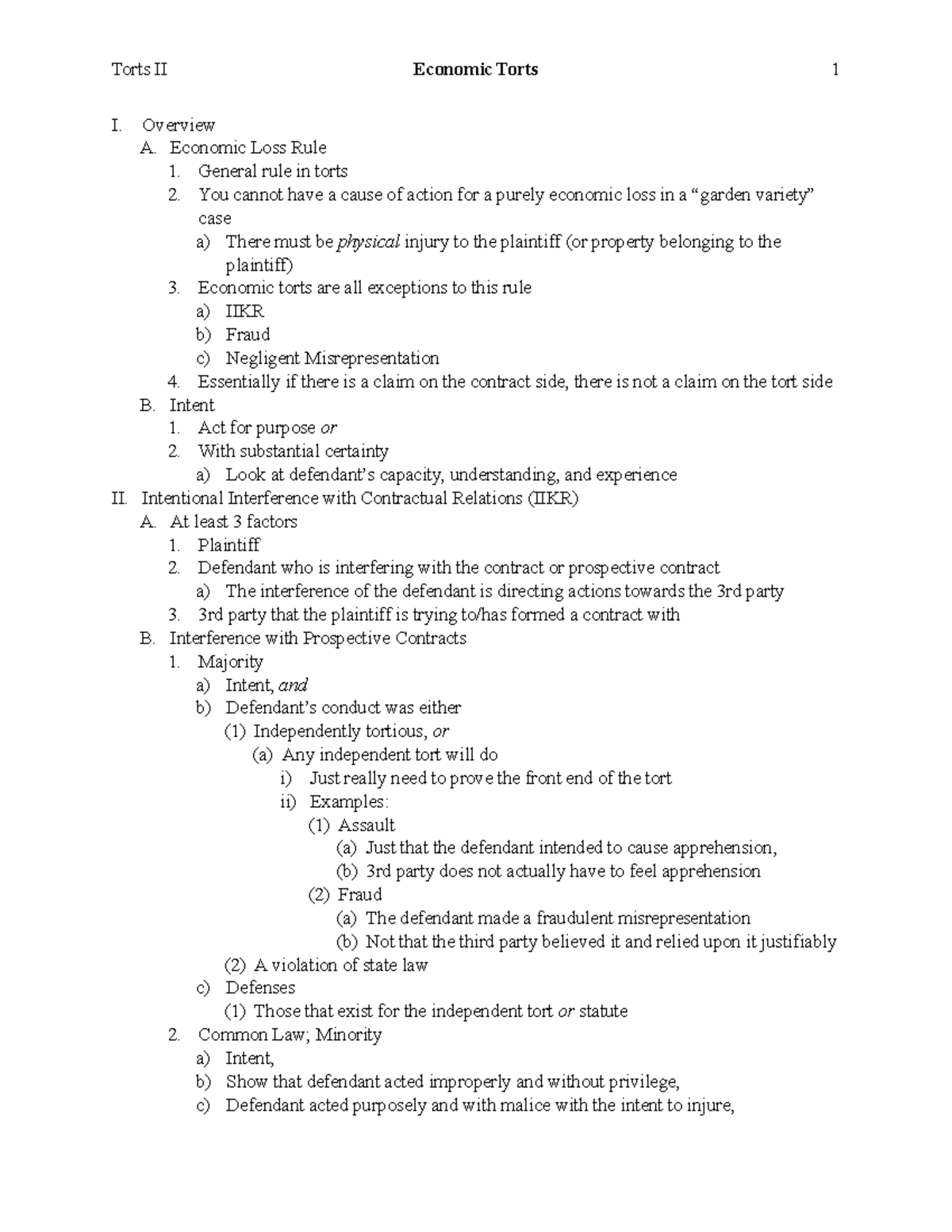 Torts II Economic Torts 1

I. Overview
A. Economic Loss Rule
1. General rule in torts
2. You cannot have a cause of action for a purely economic loss in a "garden variety" case
a) There must be physical injury to the plaintiff (or property belonging to the plaintiff)
3. Economic torts are all exceptions to this rule
a) IIKR
b) Fraud
c) Negligent Misrepresentation
4. Essentially if there is a claim on the contract side, there is not a claim on the tort side
B. Intent
1. Act for purpose or
2. With substantial certainty
a) Look at defendant's capacity, understanding, and experience
II. Intentional Interference with Contractual Relations (IIKR)
A. At least 3 factors
1. Plaintiff
2. Defendant who is interfering with the contract or prospective contract
a) The interference of the defendant is directing actions towards the 3rd party
3. 3rd party that the plaintiff is trying to/has formed a contract with
B. Interference with Prospective Contracts
1. Majority
a) Intent, and
b) Defendant's conduct was either
(1) Independently tortious, or
(a) Any independent tort will do
i) Just really need to prove the front end of the tort
ii) Examples:
(1) Assault
(a) Just that the defendant intended to cause apprehension,
(b) 3rd party does not actually have to feel apprehension
(2) Fraud
(a) The defendant made a fraudulent misrepresentation
(b) Not that the third party believed it and relied upon it justifiably
(2) A violation of state law
c) Defenses
(1) Those that exist for the independent tort or statute
2. Common Law; Minority
a) Intent,
b) Show that defendant acted improperly and without privilege,
c) Defendant acted purposely and with malice with the intent to injure,